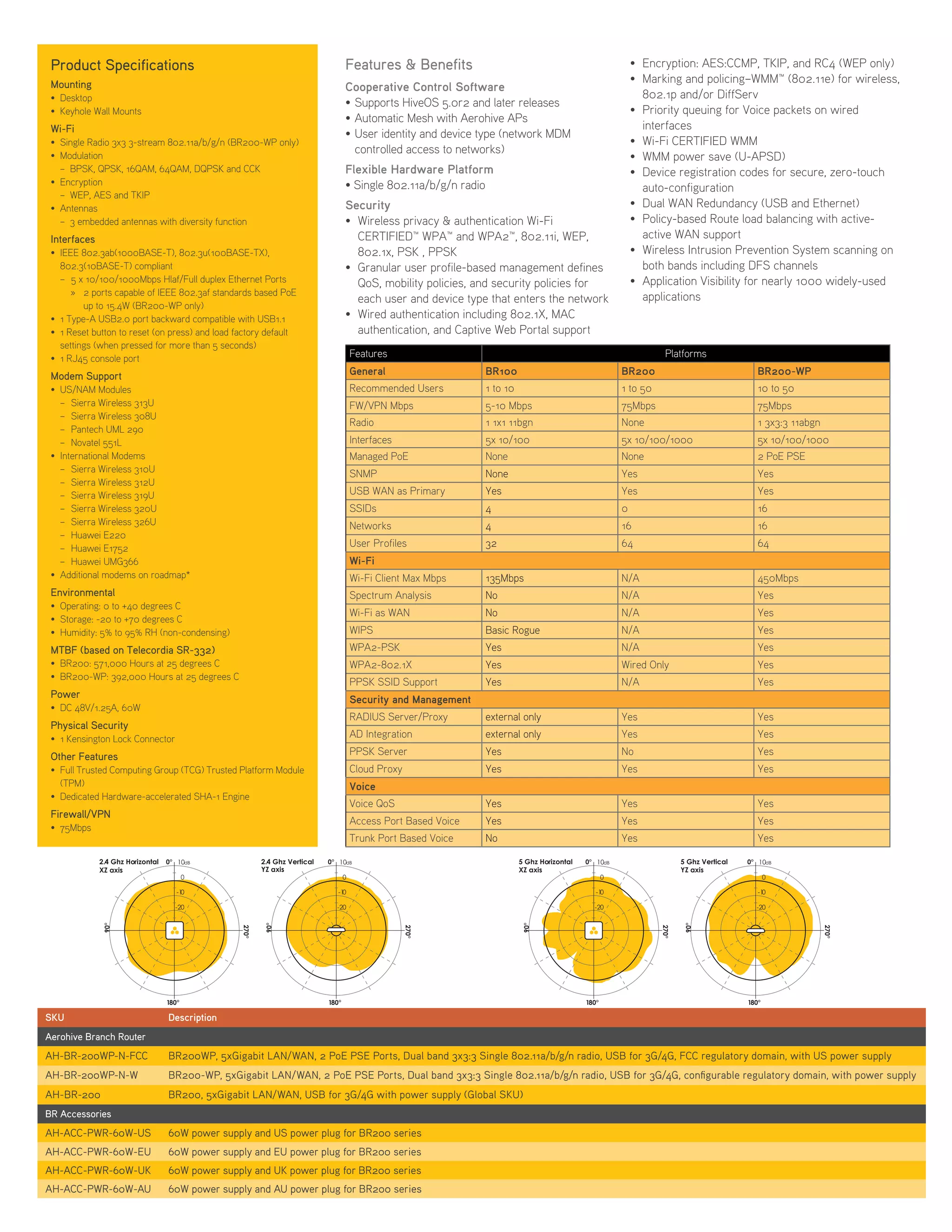 Product Specifications

Mounting
• Desktop
• Keyhole Wall Mounts

Wi-Fi
• Single Radio 3x3 3-stream 802.11a/b/g/n (BR200-WP only)
• Modulation
– BPSK, QPSK, 16QAM, 64QAM, DQPSK and CCK
• Encryption
– WEP, AES and TKIP
• Antennas
– 3 embedded antennas with diversity function

Interfaces
• IEEE 802.3ab(1000BASE-T), 802.3u(100BASE-TX), 802.3(10BASE-T) compliant
– 5 x 10/100/1000Mbps Hlaf/Full duplex Ethernet Ports
» 2 ports capable of IEEE 802.3af standards based PoE up to 15.4W (BR200-WP only)
• 1 Type-A USB2.0 port backward compatible with USB1.1
• 1 Reset button to reset (on press) and load factory default settings (when pressed for more than 5 seconds)
• 1 RJ45 console port

Modem Support
• US/NAM Modules
– Sierra Wireless 313U
– Sierra Wireless 308U
– Pantech UML 290
– Novatel 551L
• International Modems
– Sierra Wireless 310U
– Sierra Wireless 312U
– Sierra Wireless 319U
– Sierra Wireless 320U
– Sierra Wireless 326U
– Huawei E220
– Huawei E1752
– Huawei UMG366
• Additional modems on roadmap*

Environmental
• Operating: 0 to +40 degrees C
• Storage: -20 to +70 degrees C
• Humidity: 5% to 95% RH (non-condensing)

MTBF (based on Telecordia SR-332)
• BR200: 571,000 Hours at 25 degrees C
• BR200-WP: 392,000 Hours at 25 degrees C

Power
• DC 48V/1.25A, 60W

Physical Security
• 1 Kensington Lock Connector

Other Features
• Full Trusted Computing Group (TCG) Trusted Platform Module (TPM)
• Dedicated Hardware-accelerated SHA-1 Engine

Firewall/VPN
• 75Mbps

Features & Benefits

Cooperative Control Software
• Supports HiveOS 5.0r2 and later releases
• Automatic Mesh with Aerohive APs
• User identity and device type (network MDM controlled access to networks)

Flexible Hardware Platform
• Single 802.11a/b/g/n radio

Security
• Wireless privacy & authentication Wi-Fi CERTIFIED™ WPA™ and WPA2™, 802.11i, WEP, 802.1x, PSK , PPSK
• Granular user profile-based management defines QoS, mobility policies, and security policies for each user and device type that enters the network
• Wired authentication including 802.1X, MAC authentication, and Captive Web Portal support

• Encryption: AES:CCMP, TKIP, and RC4 (WEP only)
• Marking and policing–WMM™ (802.11e) for wireless, 802.1p and/or DiffServ
• Priority queuing for Voice packets on wired interfaces
• Wi-Fi CERTIFIED WMM
• WMM power save (U-APSD)
• Device registration codes for secure, zero-touch auto-configuration
• Dual WAN Redundancy (USB and Ethernet)
• Policy-based Route load balancing with active-active WAN support
• Wireless Intrusion Prevention System scanning on both bands including DFS channels
• Application Visibility for nearly 1000 widely-used applications

| Features | Platforms | | |
|---|---|---|---|
| General | BR100 | BR200 | BR200-WP |
| Recommended Users | 1 to 10 | 1 to 50 | 10 to 50 |
| FW/VPN Mbps | 5-10 Mbps | 75Mbps | 75Mbps |
| Radio | 1 1x1 11bgn | None | 1 3x3:3 11abgn |
| Interfaces | 5x 10/100 | 5x 10/100/1000 | 5x 10/100/1000 |
| Managed PoE | None | None | 2 PoE PSE |
| SNMP | None | Yes | Yes |
| USB WAN as Primary | Yes | Yes | Yes |
| SSIDs | 4 | 0 | 16 |
| Networks | 4 | 16 | 16 |
| User Profiles | 32 | 64 | 64 |
| Wi-Fi | | | |
| Wi-Fi Client Max Mbps | 135Mbps | N/A | 450Mbps |
| Spectrum Analysis | No | N/A | Yes |
| Wi-Fi as WAN | No | N/A | Yes |
| WIPS | Basic Rogue | N/A | Yes |
| WPA2-PSK | Yes | N/A | Yes |
| WPA2-802.1X | Yes | Wired Only | Yes |
| PPSK SSID Support | Yes | N/A | Yes |
| Security and Management | | | |
| RADIUS Server/Proxy | external only | Yes | Yes |
| AD Integration | external only | Yes | Yes |
| PPSK Server | Yes | No | Yes |
| Cloud Proxy | Yes | Yes | Yes |
| Voice | | | |
| Voice QoS | Yes | Yes | Yes |
| Access Port Based Voice | Yes | Yes | Yes |
| Trunk Port Based Voice | No | Yes | Yes |

2.4 Ghz Horizontal XZ axis 0° 10dB 0 -10 -20 90° 270° 180°
2.4 Ghz Vertical YZ axis 0° 10dB 0 -10 -20 90° 270° 180°
5 Ghz Horizontal XZ axis 0° 10dB 0 -10 -20 90° 270° 180°
5 Ghz Vertical YZ axis 0° 10dB 0 -10 -20 90° 270° 180°

| SKU | Description |
|---|---|
| Aerohive Branch Router | |
| AH-BR-200WP-N-FCC | BR200WP, 5xGigabit LAN/WAN, 2 PoE PSE Ports, Dual band 3x3:3 Single 802.11a/b/g/n radio, USB for 3G/4G, FCC regulatory domain, with US power supply |
| AH-BR-200WP-N-W | BR200-WP, 5xGigabit LAN/WAN, 2 PoE PSE Ports, Dual band 3x3:3 Single 802.11a/b/g/n radio, USB for 3G/4G, configurable regulatory domain, with power supply |
| AH-BR-200 | BR200, 5xGigabit LAN/WAN, USB for 3G/4G with power supply (Global SKU) |
| BR Accessories | |
| AH-ACC-PWR-60W-US | 60W power supply and US power plug for BR200 series |
| AH-ACC-PWR-60W-EU | 60W power supply and EU power plug for BR200 series |
| AH-ACC-PWR-60W-UK | 60W power supply and UK power plug for BR200 series |
| AH-ACC-PWR-60W-AU | 60W power supply and AU power plug for BR200 series |